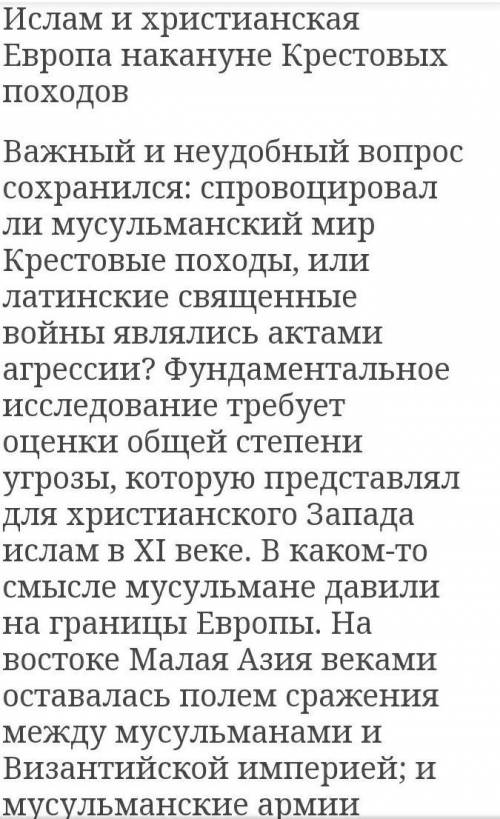 Ислам и христианская Европа накануне Крестовых походов

Важный и неудобный вопрос сохранился: спровоцировал ли мусульманский мир Крестовые походы, или латинские священные войны являлись актами агрессии? Фундаментальное исследование требует оценки общей степени угрозы, которую представлял для христианского Запада ислам в XI веке. В каком-то смысле мусульмане давили на границы Европы. На востоке Малая Азия веками оставалась полем сражения между мусульманами и Византийской империей; и мусульманские армии